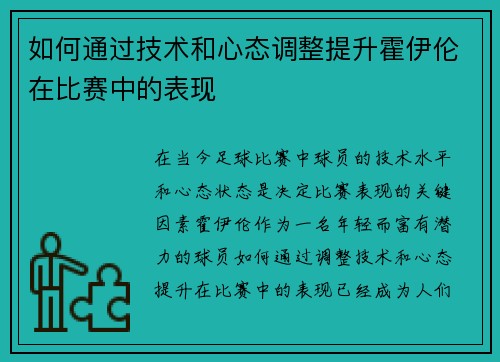 如何通过技术和心态调整提升霍伊伦在比赛中的表现

在当今足球比赛中球员的技术水平和心态状态是决定比赛表现的关键因素霍伊伦作为一名年轻而富有潜力的球员如何通过调整技术和心态提升在比赛中的表现已经成为人们